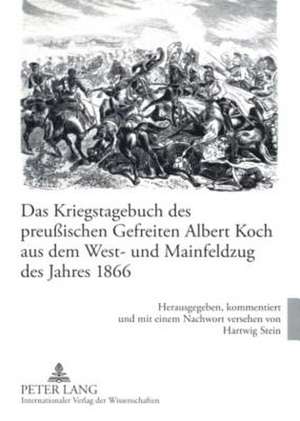 Das Kriegstagebuch des preußischen Gefreiten Albert Koch aus dem West- und Mainfeldzug des Jahres 1866

Herausgegeben, kommentiert und mit einem Nachwort versehen von Hartwig Stein

PETER LANG
Internationaler Verlag der Wissenschaften